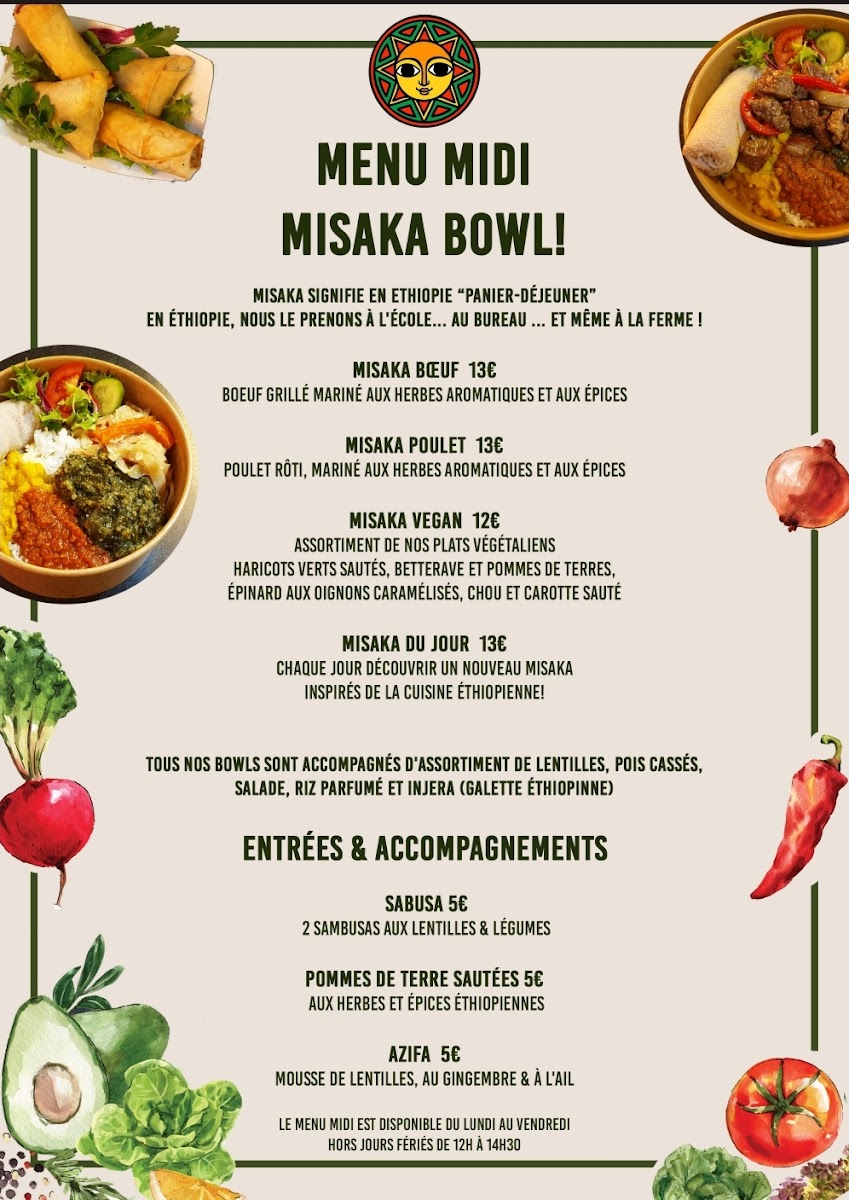 MENU MIDI
MISAKA BOWL!

MISAKA SIGNIFIE EN ETHIOPIE "PANIER-DÉJEUNER"
EN ÉTHIOPIE, NOUS LE PRENONS À L'ÉCOLE... AU BUREAU ... ET MÊME À LA FERME !

MISAKA BŒUF 13€
BOEUF GRILLÉ MARINÉ AUX HERBES AROMATIQUES ET AUX ÉPICES

MISAKA POULET 13€
POULET RÔTI, MARINÉ AUX HERBES AROMATIQUES ET AUX ÉPICES

MISAKA VEGAN 12€
ASSORTIMENT DE NOS PLATS VÉGÉTALIENS
HARICOTS VERTS SAUTÉS, BETTERAVE ET POMMES DE TERRES,
ÉPINARD AUX OIGNONS CARAMÉLISÉS, CHOU ET CAROTTE SAUTÉ

MISAKA DU JOUR 13€
CHAQUE JOUR DÉCOUVRIR UN NOUVEAU MISAKA
INSPIRÉS DE LA CUISINE ÉTHIOPIENNE!

TOUS NOS BOWLS SONT ACCOMPAGNÉS D'ASSORTIMENT DE LENTILLES, POIS CASSÉS, SALADE, RIZ PARFUMÉ ET INJERA (GALETTE ÉTHIOPINNE)

ENTRÉES & ACCOMPAGNEMENTS

SABUSA 5€
2 SAMBUSAS AUX LENTILLES & LÉGUMES

POMMES DE TERRE SAUTÉES 5€
AUX HERBES ET ÉPICES ÉTHIOPIENNES

AZIFA 5€
MOUSSE DE LENTILLES, AU GINGEMBRE & À L'AIL

LE MENU MIDI EST DISPONIBLE DU LUNDI AU VENDREDI
HORS JOURS FÉRIÉS DE 12H À 14H30